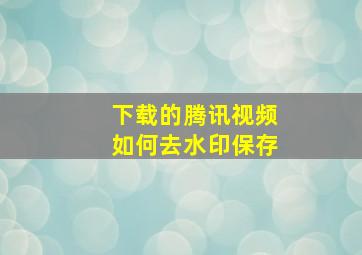 下载的腾讯视频
如何去水印保存